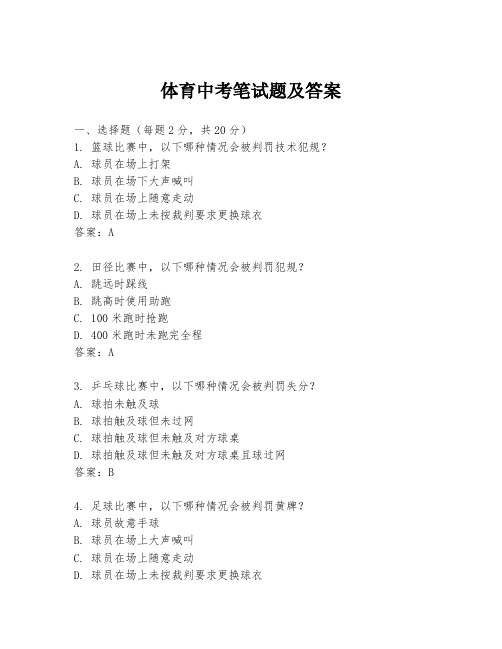 体育中考笔试题及答案

一、选择题（每题 2 分，共 20 分）
1. 篮球比赛中，以下哪种情况会被判罚技术犯规？
A. 球员在场上打架
B. 球员在场下大声喊叫
C. 球员在场上随意走动
D. 球员在场上未按裁判要求更换球衣
答案：A

2. 田径比赛中，以下哪种情况会被判罚犯规？
A. 跳远时踩线
B. 跳高时使用助跑
C. 100 米跑时抢跑
D. 400 米跑时未跑完全程
答案：A

3. 乒乓球比赛中，以下哪种情况会被判罚失分？
A. 球拍未触及球
B. 球拍触及球但未过网
C. 球拍触及球但未触及对方球桌
D. 球拍触及球但未触及对方球桌且球过网
答案：B

4. 足球比赛中，以下哪种情况会被判罚黄牌？
A. 球员故意手球
B. 球员在场上大声喊叫
C. 球员在场上随意走动
D. 球员在场上未按裁判要求更换球衣